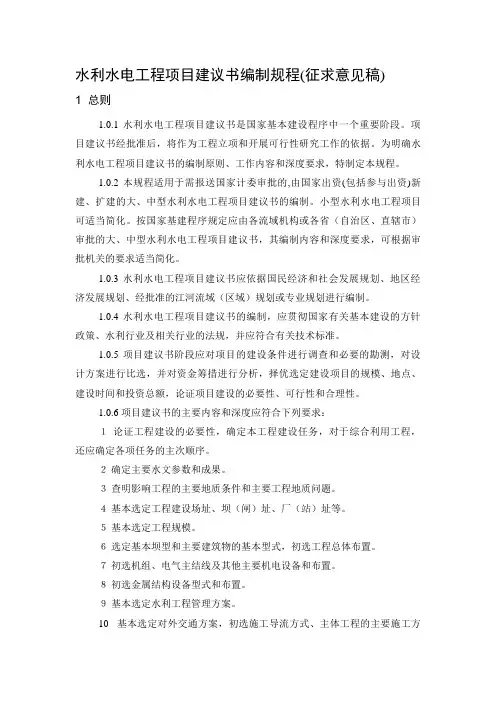 水利水电工程项目建议书编制规程(征求意见稿)

1 总则

1.0.1 水利水电工程项目建议书是国家基本建设程序中一个重要阶段。项目建议书经批准后，将作为工程立项和开展可行性研究工作的依据。为明确水利水电工程项目建议书的编制原则、工作内容和深度要求，特制定本规程。

1.0.2 本规程适用于需报送国家计委审批的,由国家出资(包括参与出资)新建、扩建的大、中型水利水电工程项目建议书的编制。小型水利水电工程项目可适当简化。按国家基建程序规定应由各流域机构或各省（自治区、直辖市）审批的大、中型水利水电工程项目建议书，其编制内容和深度要求，可根据审批机关的要求适当简化。

1.0.3 水利水电工程项目建议书应依据国民经济和社会发展规划、地区经济发展规划、经批准的江河流域（区域）规划或专业规划进行编制。

1.0.4 水利水电工程项目建议书的编制，应贯彻国家有关基本建设的方针政策、水利行业及相关行业的法规，并应符合有关技术标准。

1.0.5 项目建议书阶段应对项目的建设条件进行调查和必要的勘测，对设计方案进行比选，并对资金筹措进行分析，择优选定建设项目的规模、地点、建设时间和投资总额，论证项目建设的必要性、可行性和合理性。

1.0.6 项目建议书的主要内容和深度应符合下列要求：

1 论证工程建设的必要性，确定本工程建设任务，对于综合利用工程，还应确定各项任务的主次顺序。

2 确定主要水文参数和成果。

3 查明影响工程的主要地质条件和主要工程地质问题。

4 基本选定工程建设场址、坝（闸）址、厂（站）址等。

5 基本选定工程规模。

6 选定基本坝型和主要建筑物的基本型式，初选工程总体布置。

7 初选机组、电气主结线及其他主要机电设备和布置。

8 初选金属结构设备型式和布置。

9 基本选定水利工程管理方案。

10 基本选定对外交通方案，初选施工导流方式、主体工程的主要施工方